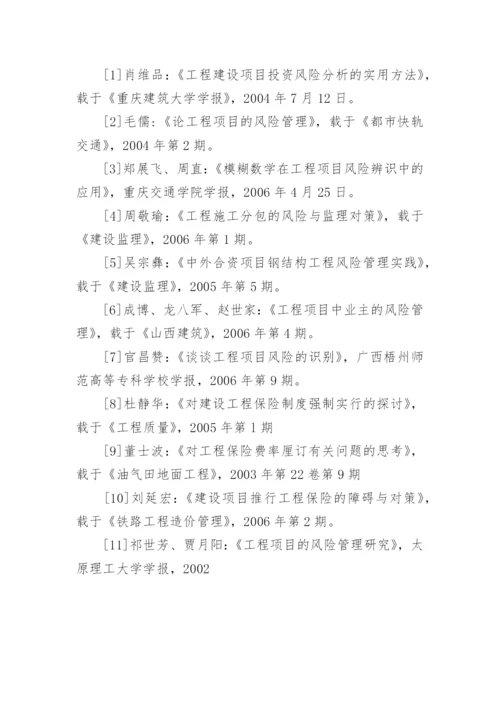 [1]肖维品：《工程建设项目投资风险分析的实用方法》，载于《重庆建筑大学学报》，2004 年 7 月 12 日。

[2]毛儒：《论工程项目的风险管理》，载于《都市快轨交通》，2004 年第 2 期。

[3]郑展飞、周直：《模糊数学在工程项目风险辨识中的应用》，重庆交通学院学报，2006 年 4 月 25 日。

[4]周敬瑜：《工程施工分包的风险与监理对策》，载于《建设监理》，2006 年第 1 期。

[5]吴宗彝：《中外合资项目钢结构工程风险管理实践》，载于《建设监理》，2005 年第 5 期。

[6]成博、龙八军、赵世家：《工程项目中业主的风险管理》，载于《山西建筑》，2006 年第 4 期。

[7]官昌赞：《谈谈工程项目风险的识别》，广西梧州师范高等专科学校学报，2006 年第 9 期。

[8]杜静华：《对建设工程保险制度强制实行的探讨》，载于《工程质量》，2005 年第 1 期

[9]董士波：《对工程保险费率厘订有关问题的思考》，载于《油气田地面工程》，2003 年第 22 卷第 9 期

[10]刘延宏：《建设项目推行工程保险的障碍与对策》，载于《铁路工程造价管理》，2006 年第 2 期。

[11]祁世芳、贾月阳：《工程项目的风险管理研究》，太原理工大学学报，2002